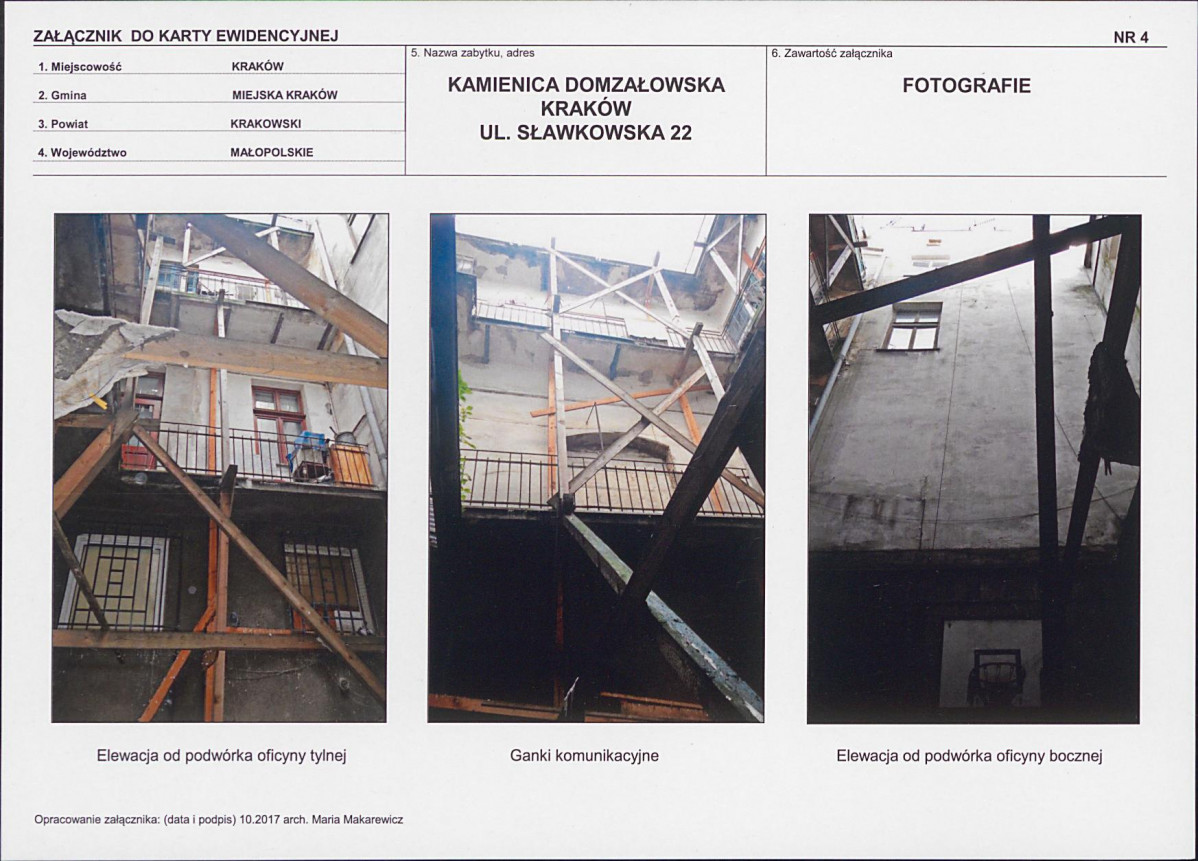 ZAŁĄCZNIK DO KARTY EWIDENCYJNEJ

NR 4

1. Miejscowość KRAKÓW
2. Gmina MIEJSKA KRAKÓW
3. Powiat KRAKOWSKI
4. Województwo MAŁOPOLSKIE

5. Nazwa zabytku, adres

KAMIENICA DOMZAŁOWSKA
KRAKÓW
UL. SŁAWKOWSKA 22

6. Zawartość załącznika

FOTOGRAFIE

Elewacja od podwórka oficyny tylnej

Ganki komunikacyjne

Elewacja od podwórka oficyny bocznej

Opracowanie załącznika: (data i podpis) 10.2017 arch. Maria Makarewicz